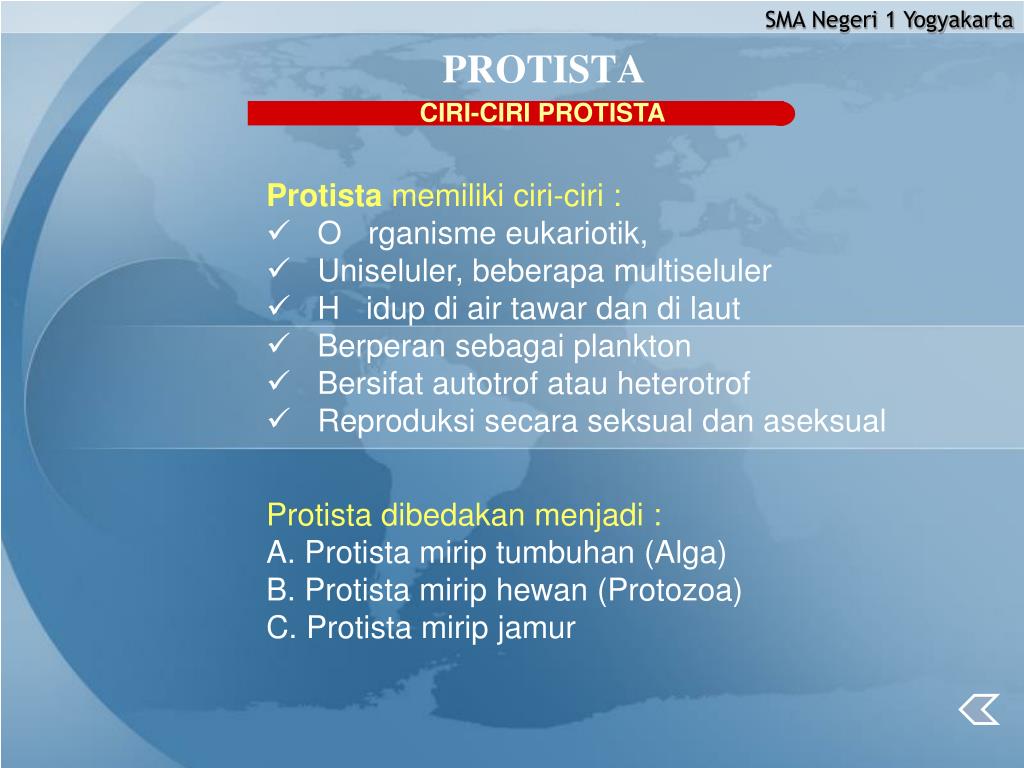 SMA Negeri 1 Yogyakarta

PROTISTA

CIRI-CIRI PROTISTA

Protista memiliki ciri-ciri :
✓ O rganisme eukariotik,
✓ Uniseluler, beberapa multiseluler
✓ H idup di air tawar dan di laut
✓ Berperan sebagai plankton
✓ Bersifat autotrof atau heterotrof
✓ Reproduksi secara seksual dan aseksual

Protista dibedakan menjadi :
A. Protista mirip tumbuhan (Alga)
B. Protista mirip hewan (Protozoa)
C. Protista mirip jamur